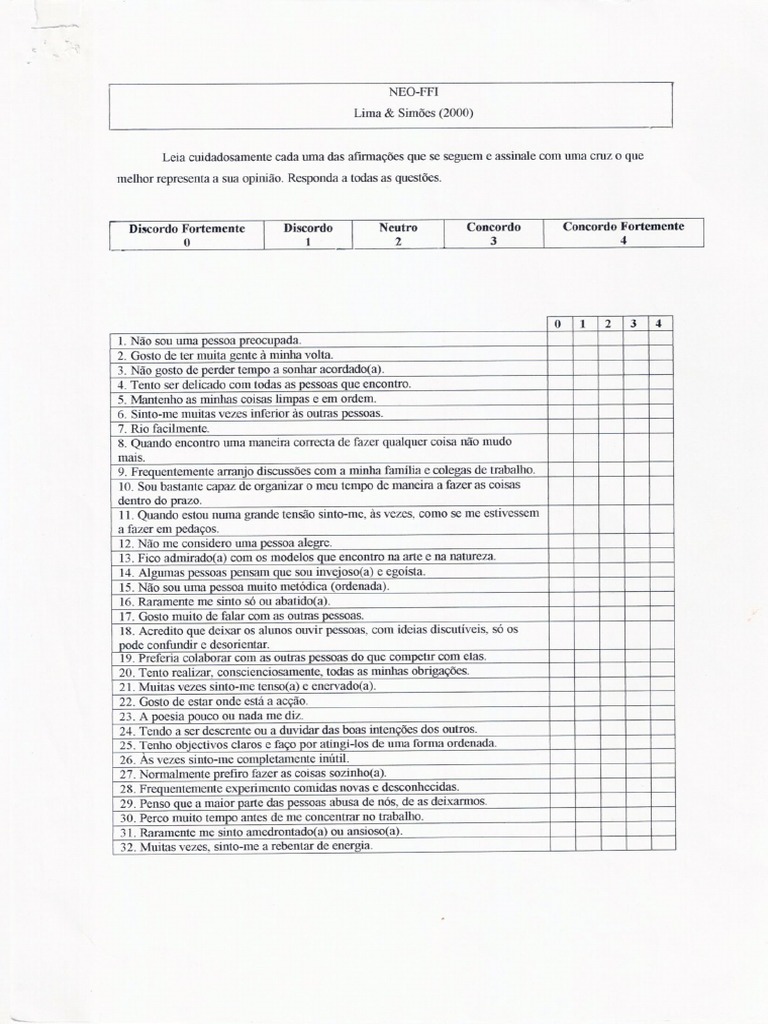 NEO-FFI
Lima & Simões (2000)

Leia cuidadosamente cada uma das afirmações que se seguem e assinale com uma cruz o que melhor representa a sua opinião. Responda a todas as questões.

| Discordo Fortemente 0 | Discordo 1 | Neutro 2 | Concordo 3 | Concordo Fortemente 4 |
|---|---|---|---|---|

| | 0 | 1 | 2 | 3 | 4 |
|---|---|---|---|---|---|
| 1. Não sou uma pessoa preocupada. | | | | | |
| 2. Gosto de ter muita gente à minha volta. | | | | | |
| 3. Não gosto de perder tempo a sonhar acordado(a). | | | | | |
| 4. Tento ser delicado com todas as pessoas que encontro. | | | | | |
| 5. Mantenho as minhas coisas limpas e em ordem. | | | | | |
| 6. Sinto-me muitas vezes inferior às outras pessoas. | | | | | |
| 7. Rio facilmente. | | | | | |
| 8. Quando encontro uma maneira correcta de fazer qualquer coisa não mudo mais. | | | | | |
| 9. Frequentemente arranjo discussões com a minha família e colegas de trabalho. | | | | | |
| 10. Sou bastante capaz de organizar o meu tempo de maneira a fazer as coisas dentro do prazo. | | | | | |
| 11. Quando estou numa grande tensão sinto-me, às vezes, como se me estivessem a fazer em pedaços. | | | | | |
| 12. Não me considero uma pessoa alegre. | | | | | |
| 13. Fico admirado(a) com os modelos que encontro na arte e na natureza. | | | | | |
| 14. Algumas pessoas pensam que sou invejoso(a) e egoísta. | | | | | |
| 15. Não sou uma pessoa muito metódica (ordenada). | | | | | |
| 16. Raramente me sinto só ou abatido(a). | | | | | |
| 17. Gosto muito de falar com as outras pessoas. | | | | | |
| 18. Acredito que deixar os alunos ouvir pessoas, com ideias discutíveis, só os pode confundir e desorientar. | | | | | |
| 19. Preferia colaborar com as outras pessoas do que competir com elas. | | | | | |
| 20. Tento realizar, conscienciosamente, todas as minhas obrigações. | | | | | |
| 21. Muitas vezes sinto-me tenso(a) e enervado(a). | | | | | |
| 22. Gosto de estar onde está a acção. | | | | | |
| 23. A poesia pouco ou nada me diz. | | | | | |
| 24. Tendo a ser descrente ou a duvidar das boas intenções dos outros. | | | | | |
| 25. Tenho objectivos claros e faço por atingi-los de uma forma ordenada. | | | | | |
| 26. Às vezes sinto-me completamente inútil. | | | | | |
| 27. Normalmente prefiro fazer as coisas sozinho(a). | | | | | |
| 28. Frequentemente experimento comidas novas e desconhecidas. | | | | | |
| 29. Penso que a maior parte das pessoas abusa de nós, de as deixarmos. | | | | | |
| 30. Perco muito tempo antes de me concentrar no trabalho. | | | | | |
| 31. Raramente me sinto amedrontado(a) ou ansioso(a). | | | | | |
| 32. Muitas vezes, sinto-me a rebentar de energia. | | | | | |